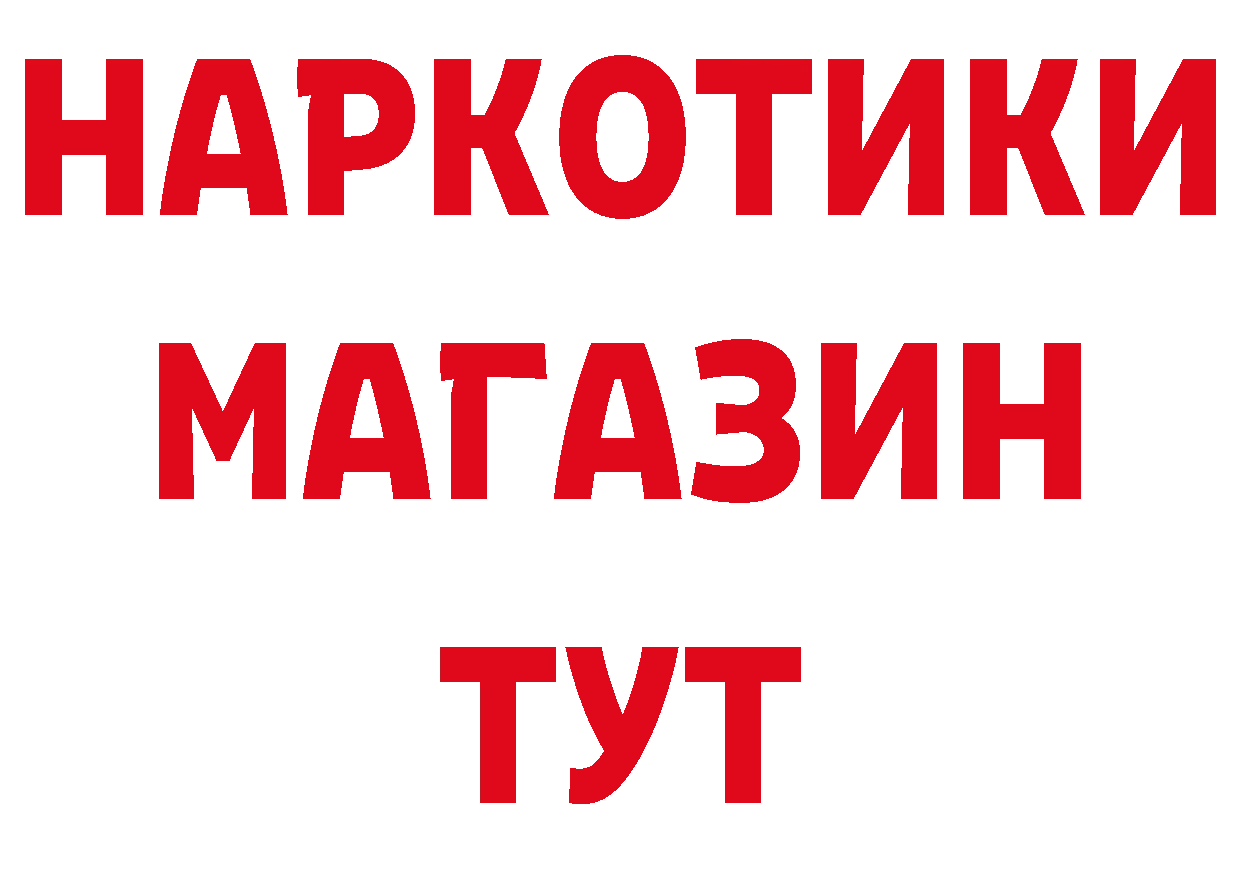 НАРКОТИКИ
МАГАЗИН
ТУТ